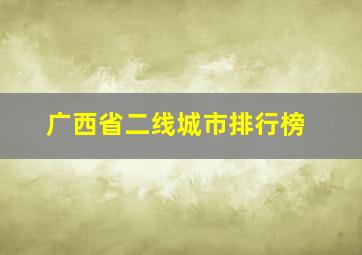 广西省二线城市排行榜